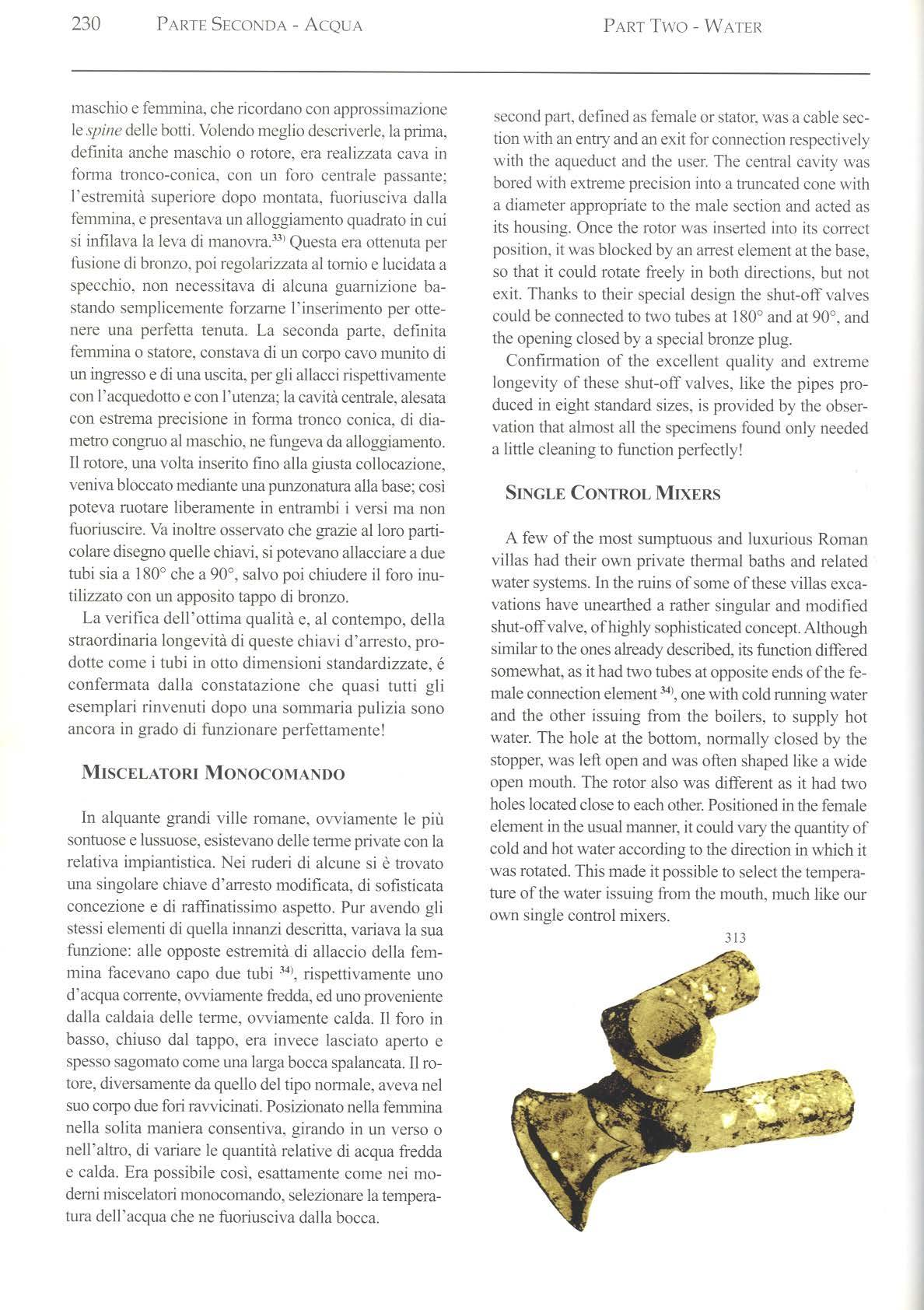 230 PARTE SECONDA - ACQUA PART TWO - WATER

maschio e femmina, che ricordano con approssimazione le spine delle botti. Volendo meglio descriverle, la prima, definita anche maschio o rotore, era realizzata cava in forma tronco-conica, con un foro centrale passante; l'estremità superiore dopo montata, fuoriusciva dalla femmina, e presentava un alloggiamento quadrato in cui si infilava la leva di manovra.$^{33)}$ Questa era ottenuta per fusione di bronzo, poi regolarizzata al tornio e lucidata a specchio, non necessitava di alcuna guarnizione bastando semplicemente forzarne l'inserimento per ottenere una perfetta tenuta. La seconda parte, definita femmina o statore, constava di un corpo cavo munito di un ingresso e di una uscita, per gli allacci rispettivamente con l'acquedotto e con l'utenza; la cavità centrale, alesata con estrema precisione in forma tronco conica, di diametro congruo al maschio, ne fungeva da alloggiamento. Il rotore, una volta inserito fino alla giusta collocazione, veniva bloccato mediante una punzonatura alla base; così poteva ruotare liberamente in entrambi i versi ma non fuoriuscire. Va inoltre osservato che grazie al loro particolare disegno quelle chiavi, si potevano allacciare a due tubi sia a 180° che a 90°, salvo poi chiudere il foro inutilizzato con un apposito tappo di bronzo.

La verifica dell'ottima qualità e, al contempo, della straordinaria longevità di queste chiavi d'arresto, prodotte come i tubi in otto dimensioni standardizzate, é confermata dalla constatazione che quasi tutti gli esemplari rinvenuti dopo una sommaria pulizia sono ancora in grado di funzionare perfettamente!

MISCELATORI MONOCOMANDO

In alquante grandi ville romane, ovviamente le più sontuose e lussuose, esistevano delle terme private con la relativa impiantistica. Nei ruderi di alcune si è trovato una singolare chiave d'arresto modificata, di sofisticata concezione e di raffinatissimo aspetto. Pur avendo gli stessi elementi di quella innanzi descritta, variava la sua funzione: alle opposte estremità di allaccio della femmina facevano capo due tubi $^{34)}$, rispettivamente uno d'acqua corrente, ovviamente fredda, ed uno proveniente dalla caldaia delle terme, ovviamente calda. Il foro in basso, chiuso dal tappo, era invece lasciato aperto e spesso sagomato come una larga bocca spalancata. Il rotore, diversamente da quello del tipo normale, aveva nel suo corpo due fori ravvicinati. Posizionato nella femmina nella solita maniera consentiva, girando in un verso o nell'altro, di variare le quantità relative di acqua fredda e calda. Era possibile così, esattamente come nei moderni miscelatori monocomando, selezionare la temperatura dell'acqua che ne fuoriusciva dalla bocca.

second part, defined as female or stator, was a cable section with an entry and an exit for connection respectively with the aqueduct and the user. The central cavity was bored with extreme precision into a truncated cone with a diameter appropriate to the male section and acted as its housing. Once the rotor was inserted into its correct position, it was blocked by an arrest element at the base, so that it could rotate freely in both directions, but not exit. Thanks to their special design the shut-off valves could be connected to two tubes at 180° and at 90°, and the opening closed by a special bronze plug.

Confirmation of the excellent quality and extreme longevity of these shut-off valves, like the pipes produced in eight standard sizes, is provided by the observation that almost all the specimens found only needed a little cleaning to function perfectly!

SINGLE CONTROL MIXERS

A few of the most sumptuous and luxurious Roman villas had their own private thermal baths and related water systems. In the ruins of some of these villas excavations have unearthed a rather singular and modified shut-off valve, of highly sophisticated concept. Although similar to the ones already described, its function differed somewhat, as it had two tubes at opposite ends of the female connection element $^{34)}$, one with cold running water and the other issuing from the boilers, to supply hot water. The hole at the bottom, normally closed by the stopper, was left open and was often shaped like a wide open mouth. The rotor also was different as it had two holes located close to each other. Positioned in the female element in the usual manner, it could vary the quantity of cold and hot water according to the direction in which it was rotated. This made it possible to select the temperature of the water issuing from the mouth, much like our own single control mixers.

313